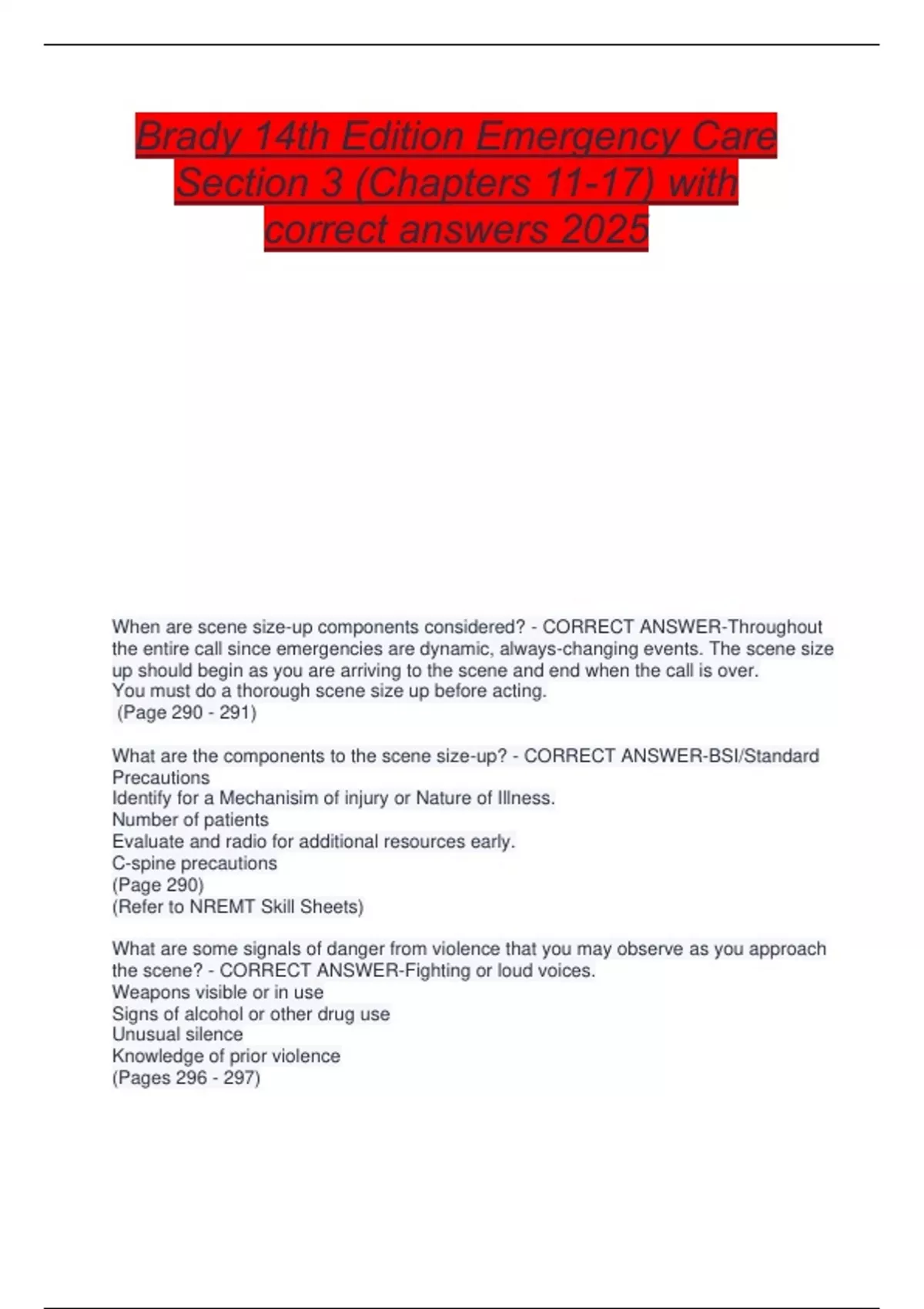 Brady 14th Edition Emergency Care Section 3 (Chapters 11-17) with correct answers 2025

When are scene size-up components considered? - CORRECT ANSWER-Throughout the entire call since emergencies are dynamic, always-changing events. The scene size up should begin as you are arriving to the scene and end when the call is over.
You must do a thorough scene size up before acting.
(Page 290 - 291)

What are the components to the scene size-up? - CORRECT ANSWER-BSI/Standard Precautions
Identify for a Mechanisim of injury or Nature of Illness.
Number of patients
Evaluate and radio for additional resources early.
C-spine precautions
(Page 290)
(Refer to NREMT Skill Sheets)

What are some signals of danger from violence that you may observe as you approach the scene? - CORRECT ANSWER-Fighting or loud voices.
Weapons visible or in use
Signs of alcohol or other drug use
Unusual silence
Knowledge of prior violence
(Pages 296 - 297)